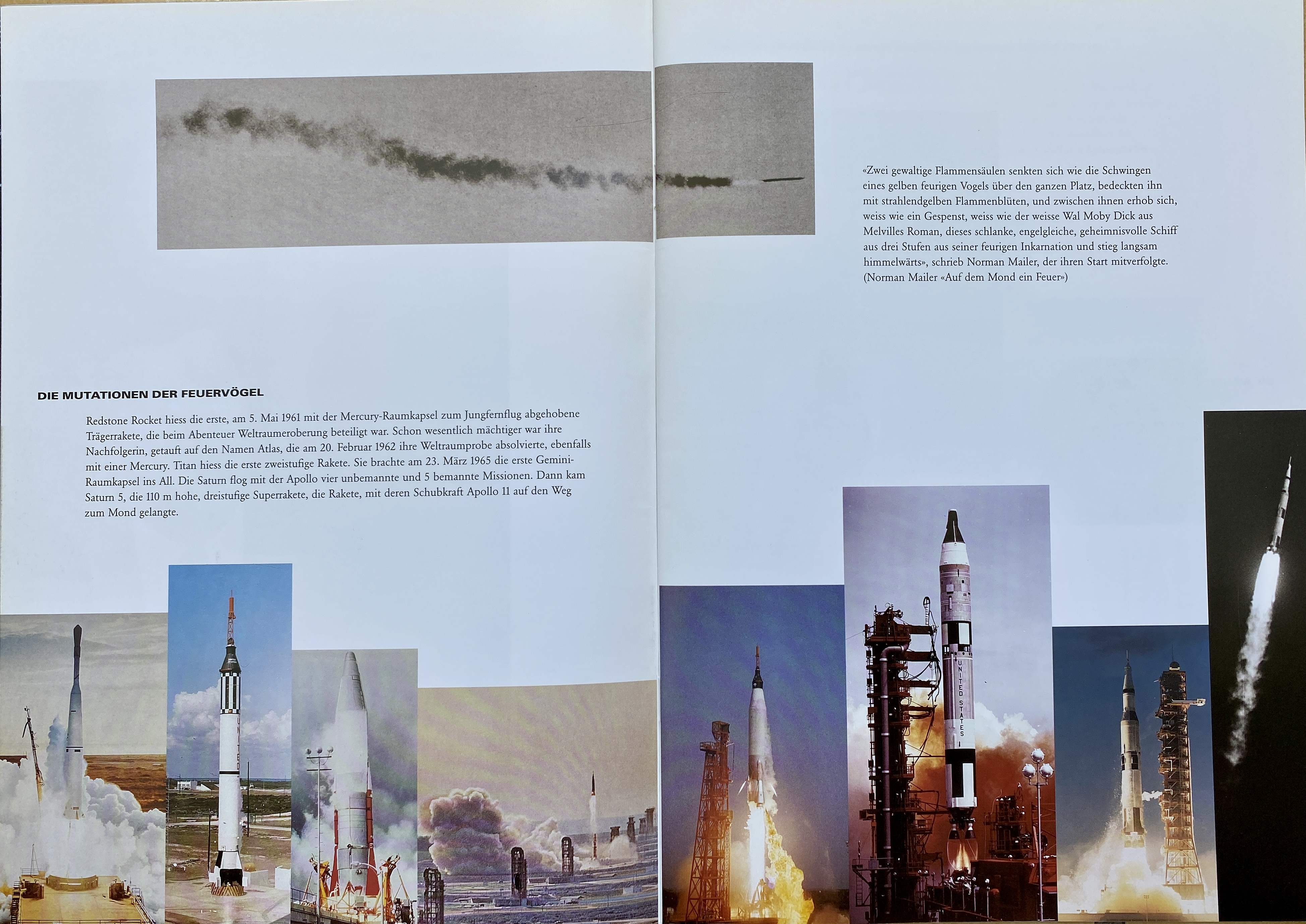 «Zwei gewaltige Flammensäulen senkten sich wie die Schwingen eines gelben feurigen Vogels über den ganzen Platz, bedeckten ihn mit strahlendgelben Flammenblüten, und zwischen ihnen erhob sich, weiss wie ein Gespenst, weiss wie der weisse Wal Moby Dick aus Melvilles Roman, dieses schlanke, engelgleiche, geheimnisvolle Schiff aus drei Stufen aus seiner feurigen Inkarnation und stieg langsam himmelwärts», schrieb Norman Mailer, der ihren Start mitverfolgte. (Norman Mailer «Auf dem Mond ein Feuer»)

DIE MUTATIONEN DER FEUERVÖGEL

Redstone Rocket hiess die erste, am 5. Mai 1961 mit der Mercury-Raumkapsel zum Jungfernflug abgehobene Trägerrakete, die beim Abenteuer Weltraumeroberung beteiligt war. Schon wesentlich mächtiger war ihre Nachfolgerin, getauft auf den Namen Atlas, die am 20. Februar 1962 ihre Weltraumprobe absolvierte, ebenfalls mit einer Mercury. Titan hiess die erste zweistufige Rakete. Sie brachte am 23. März 1965 die erste Gemini-Raumkapsel ins All. Die Saturn flog mit der Apollo vier unbemannte und 5 bemannte Missionen. Dann kam Saturn 5, die 110 m hohe, dreistufige Superrakete, die Rakete, mit deren Schubkraft Apollo 11 auf den Weg zum Mond gelangte.

UNITED STATES